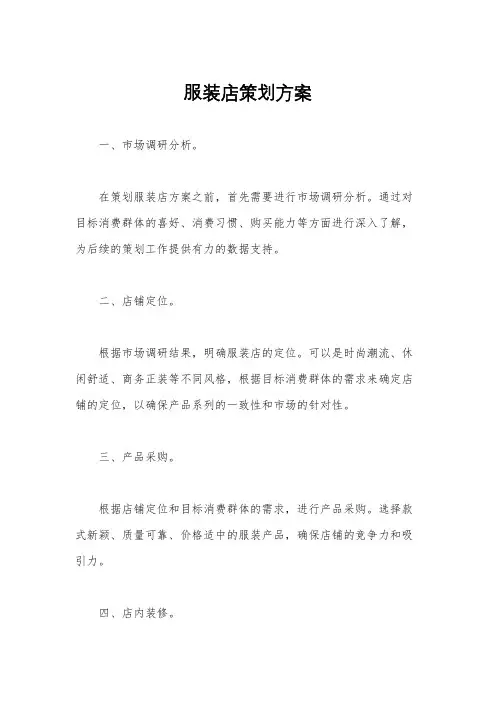 服装店策划方案

一、市场调研分析。

在策划服装店方案之前，首先需要进行市场调研分析。通过对目标消费群体的喜好、消费习惯、购买能力等方面进行深入了解，为后续的策划工作提供有力的数据支持。

二、店铺定位。

根据市场调研结果，明确服装店的定位。可以是时尚潮流、休闲舒适、商务正装等不同风格，根据目标消费群体的需求来确定店铺的定位，以确保产品系列的一致性和市场的针对性。

三、产品采购。

根据店铺定位和目标消费群体的需求，进行产品采购。选择款式新颖、质量可靠、价格适中的服装产品，确保店铺的竞争力和吸引力。

四、店内装修。